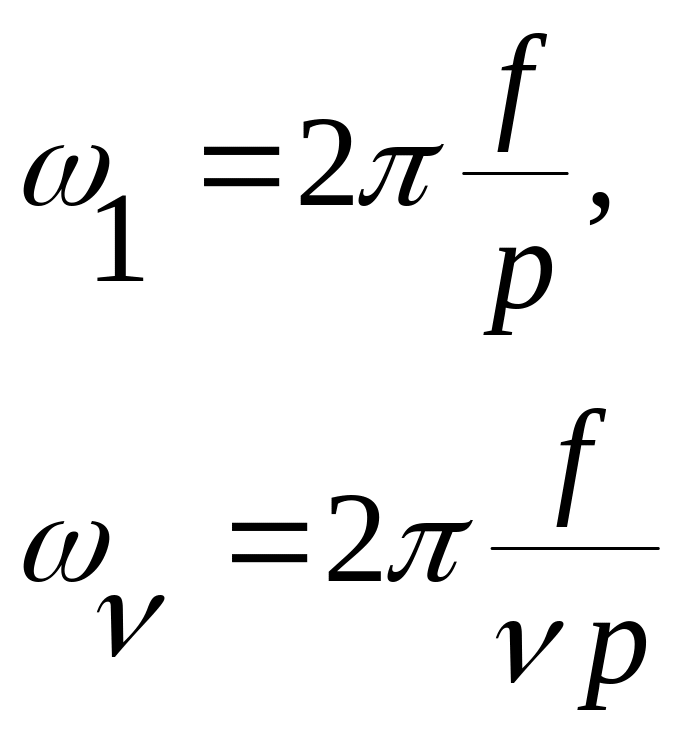 $\omega_1 = 2\pi \frac{f}{p},$

$\omega_\nu = 2\pi \frac{f}{\nu p}$